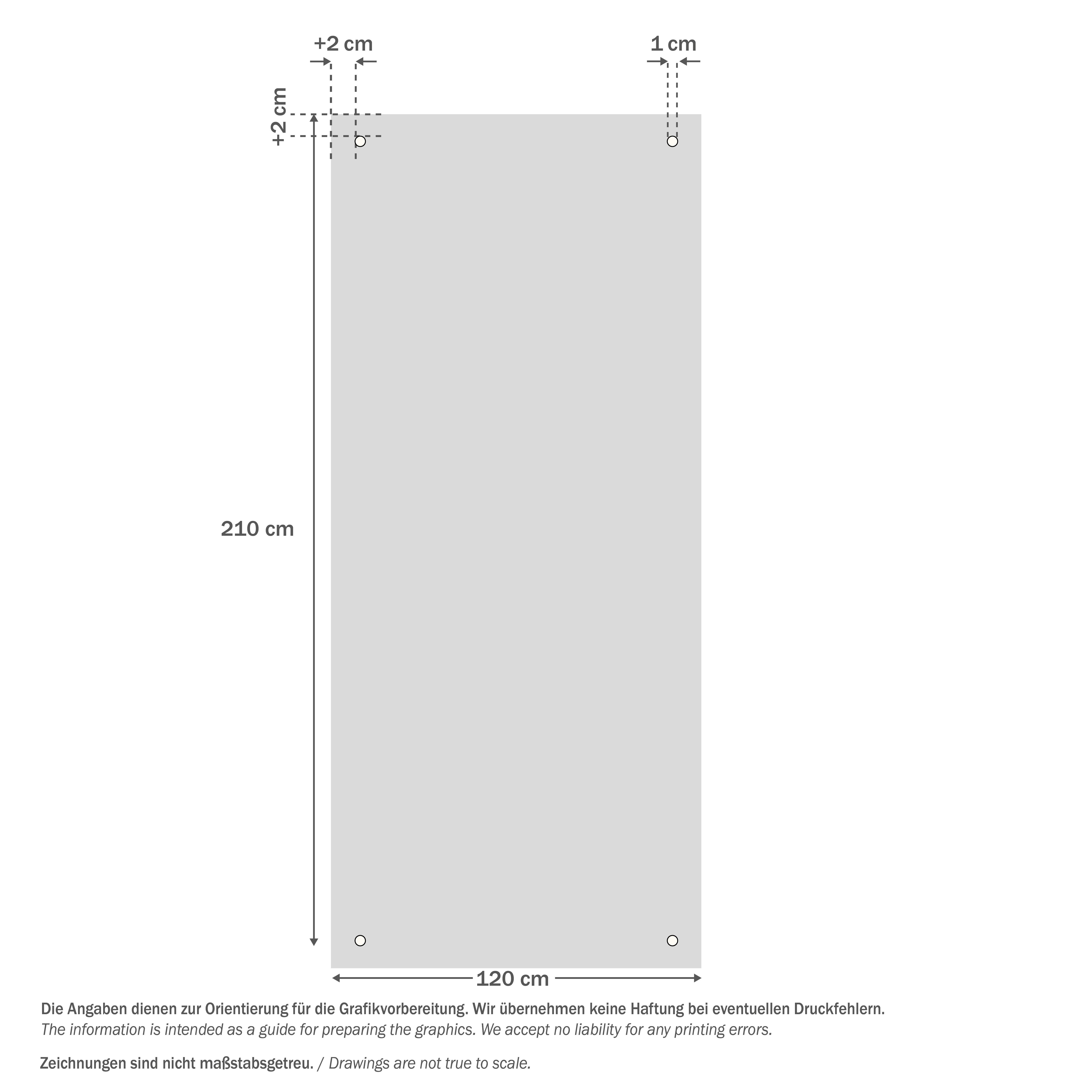 +2 cm

1 cm

+2 cm

210 cm

120 cm

Die Angaben dienen zur Orientierung für die Grafikvorbereitung. Wir übernehmen keine Haftung bei eventuellen Druckfehlern.
The information is intended as a guide for preparing the graphics. We accept no liability for any printing errors.

Zeichnungen sind nicht maßstabsgetreu. / Drawings are not true to scale.